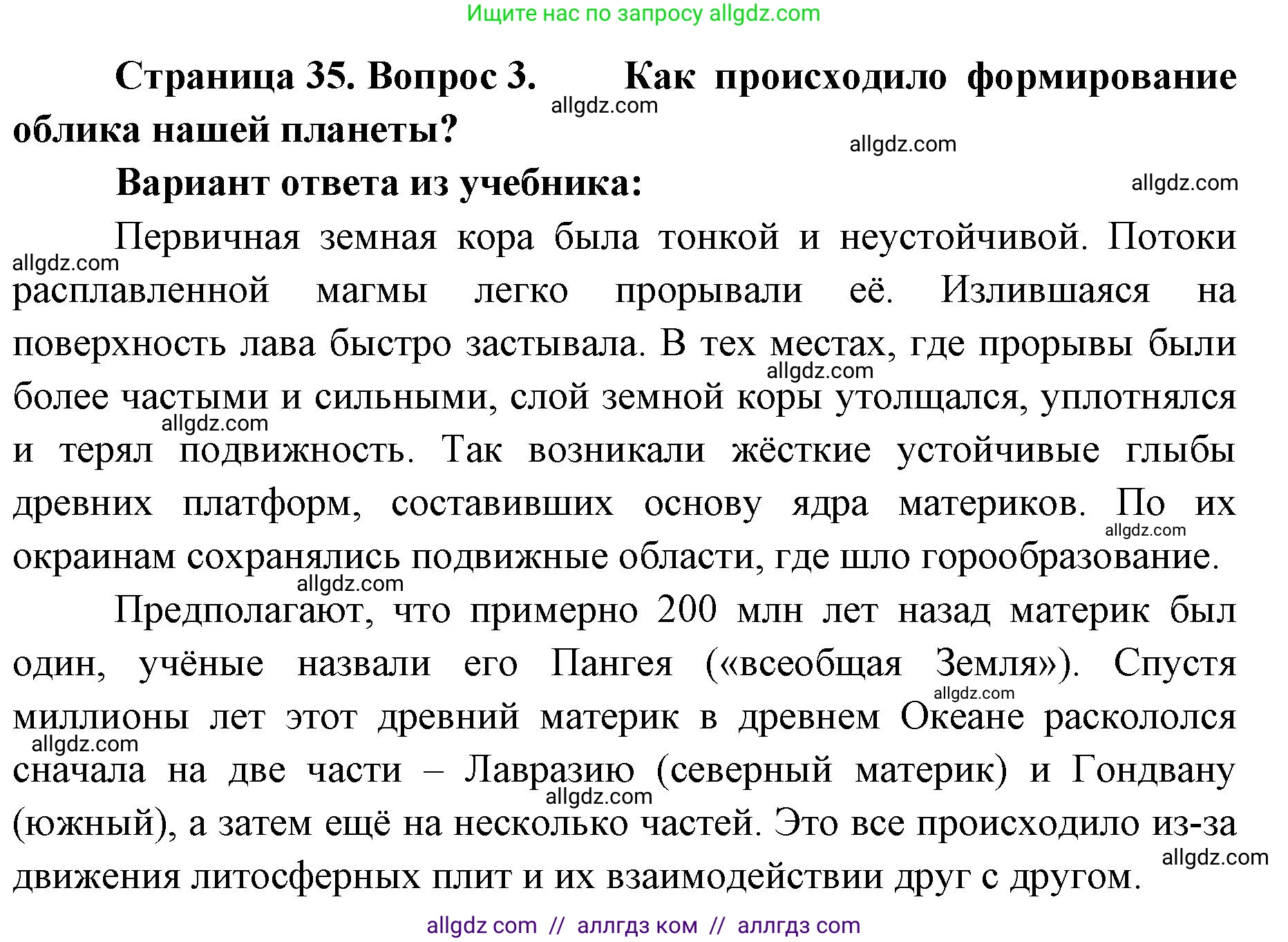 Ищите нас по запросу allgdz.com

Страница 35. Вопрос 3. Как происходило формирование облика нашей планеты?

allgdz.com

allgdz.com

Вариант ответа из учебника:

allgdz.com

Первичная земная кора была тонкой и неустойчивой. Потоки расплавленной магмы легко прорывали её. Излившаяся на поверхность лава быстро застывала. В тех местах, где прорывы были более частыми и сильными, слой земной коры утолщался, уплотнялся и терял подвижность. Так возникали жёсткие устойчивые глыбы древних платформ, составивших основу ядра материков. По их окраинам сохранялись подвижные области, где шло горообразование.

allgdz.com

allgdz.com

allgdz.com

allgdz.com

allgdz.com

Предполагают, что примерно 200 млн лет назад материк был один, учёные назвали его Пангея («всеобщая Земля»). Спустя миллионы лет этот древний материк в древнем Океане раскололся сначала на две части – Лавразию (северный материк) и Гондвану (южный), а затем ещё на несколько частей. Это все происходило из-за движения литосферных плит и их взаимодействии друг с другом.

allgdz.com

allgdz.com

allgdz.com

allgdz.com

allgdz com // аллгдз ком // аллгдз com